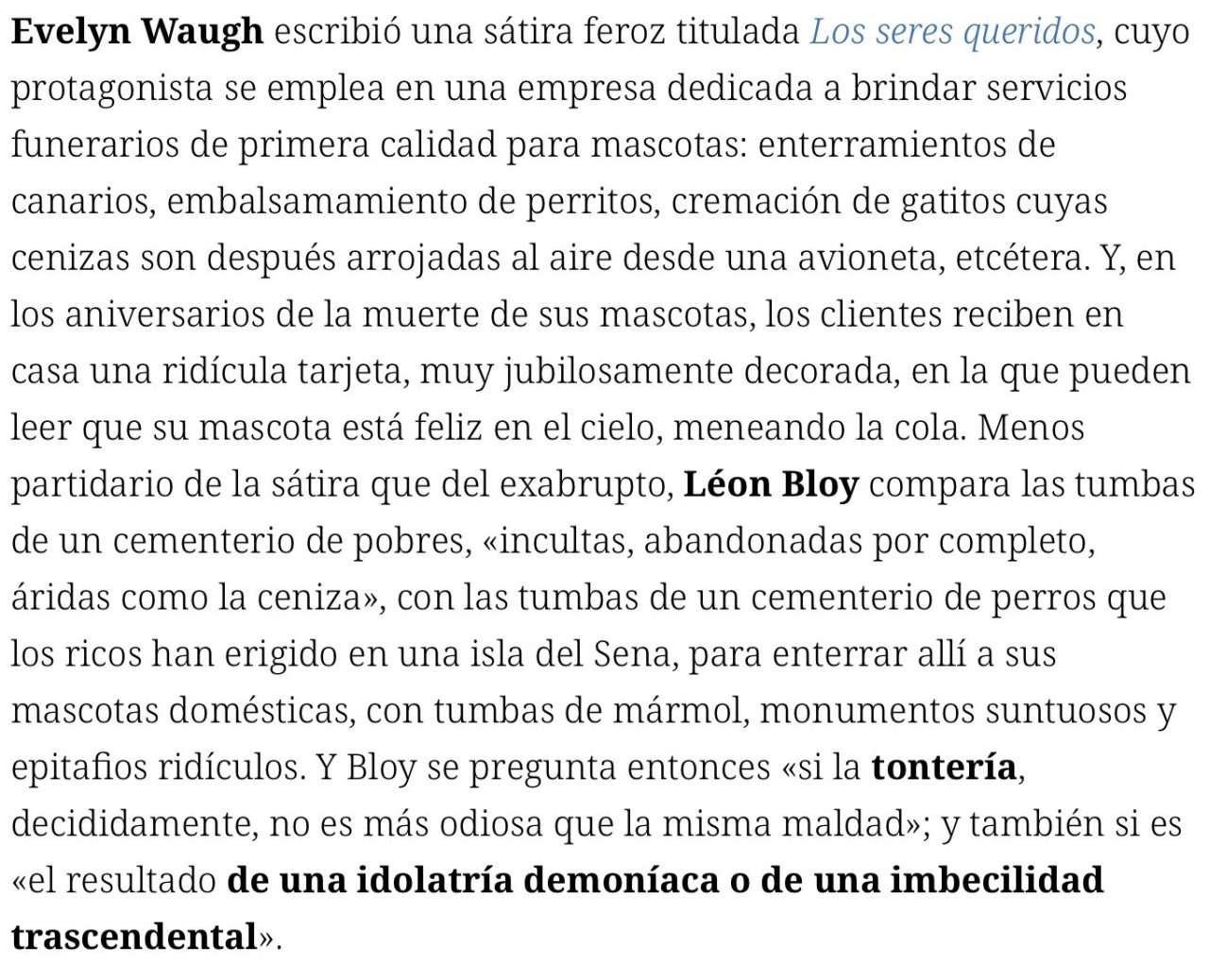 Evelyn Waugh escribió una sátira feroz titulada Los seres queridos, cuyo protagonista se emplea en una empresa dedicada a brindar servicios funerarios de primera calidad para mascotas: enterramientos de canarios, embalsamamiento de perritos, cremación de gatitos cuyas cenizas son después arrojadas al aire desde una avioneta, etcétera. Y, en los aniversarios de la muerte de sus mascotas, los clientes reciben en casa una ridícula tarjeta, muy jubilosamente decorada, en la que pueden leer que su mascota está feliz en el cielo, meneando la cola. Menos partidario de la sátira que del exabrupto, Léon Bloy compara las tumbas de un cementerio de pobres, «incultas, abandonadas por completo, áridas como la ceniza», con las tumbas de un cementerio de perros que los ricos han erigido en una isla del Sena, para enterrar allí a sus mascotas domésticas, con tumbas de mármol, monumentos suntuosos y epitafios ridículos. Y Bloy se pregunta entonces «si la tontería, decididamente, no es más odiosa que la misma maldad»; y también si es «el resultado de una idolatría demoníaca o de una imbecilidad trascendental».